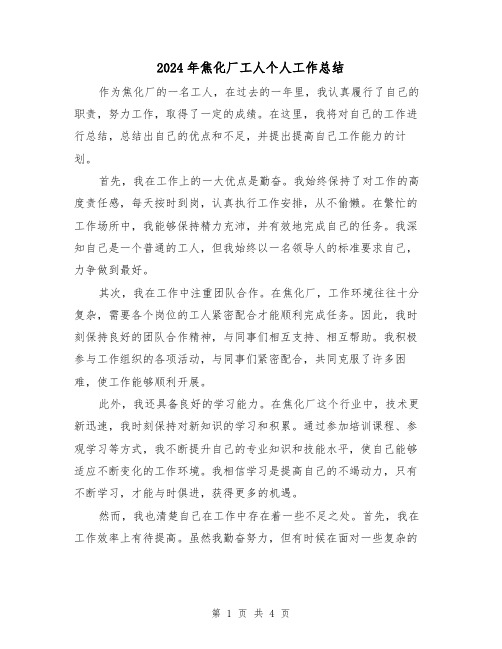 2024年焦化厂工人个人工作总结

作为焦化厂的一名工人，在过去的一年里，我认真履行了自己的职责，努力工作，取得了一定的成绩。在这里，我将对自己的工作进行总结，总结出自己的优点和不足，并提出提高自己工作能力的计划。

首先，我在工作上的一大优点是勤奋。我始终保持了对工作的高度责任感，每天按时到岗，认真执行工作安排，从不偷懒。在繁忙的工作场所中，我能够保持精力充沛，并有效地完成自己的任务。我深知自己是一个普通的工人，但我始终以一名领导人的标准要求自己，力争做到最好。

其次，我在工作中注重团队合作。在焦化厂，工作环境往往十分复杂，需要各个岗位的工人紧密配合才能顺利完成任务。因此，我时刻保持良好的团队合作精神，与同事们相互支持、相互帮助。我积极参与工作组织的各项活动，与同事们紧密配合，共同克服了许多困难，使工作能够顺利开展。

此外，我还具备良好的学习能力。在焦化厂这个行业中，技术更新迅速，我时刻保持对新知识的学习和积累。通过参加培训课程、参观学习等方式，我不断提升自己的专业知识和技能水平，使自己能够适应不断变化的工作环境。我相信学习是提高自己的不竭动力，只有不断学习，才能与时俱进，获得更多的机遇。

然而，我也清楚自己在工作中存在着一些不足之处。首先，我在工作效率上有待提高。虽然我勤奋努力，但有时候在面对一些复杂的

第 1 页 共 4 页